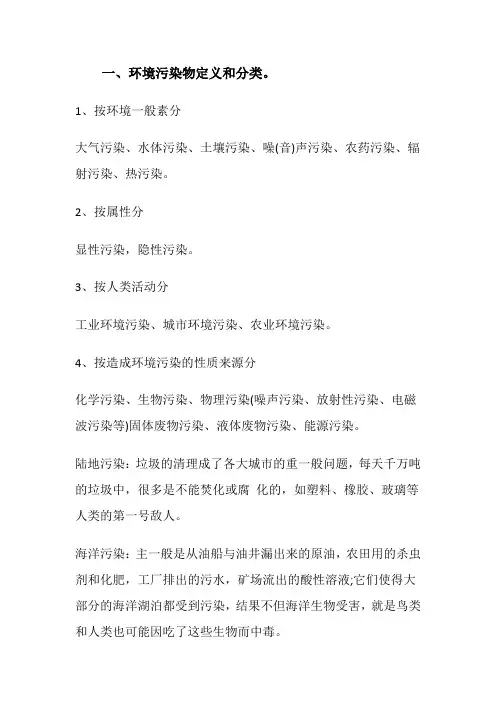 一、环境污染物定义和分类。

1、按环境一般素分

大气污染、水体污染、土壤污染、噪(音)声污染、农药污染、辐射污染、热污染。

2、按属性分

显性污染，隐性污染。

3、按人类活动分

工业环境污染、城市环境污染、农业环境污染。

4、按造成环境污染的性质来源分

化学污染、生物污染、物理污染(噪声污染、放射性污染、电磁波污染等)固体废物污染、液体废物污染、能源污染。

陆地污染：垃圾的清理成了各大城市的重一般问题，每天千万吨的垃圾中，很多是不能焚化或腐 化的，如塑料、橡胶、玻璃等人类的第一号敌人。

海洋污染：主一般是从油船与油井漏出来的原油，农田用的杀虫剂和化肥，工厂排出的污水，矿场流出的酸性溶液;它们使得大部分的海洋湖泊都受到污染，结果不但海洋生物受害，就是鸟类和人类也可能因吃了这些生物而中毒。